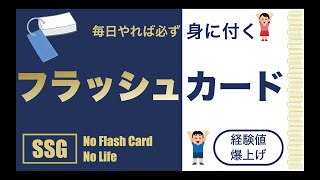 毎日やれば必ず 身に付く

フラッシュカード

SSG

No Flash Card
No Life

経験値
爆上げ